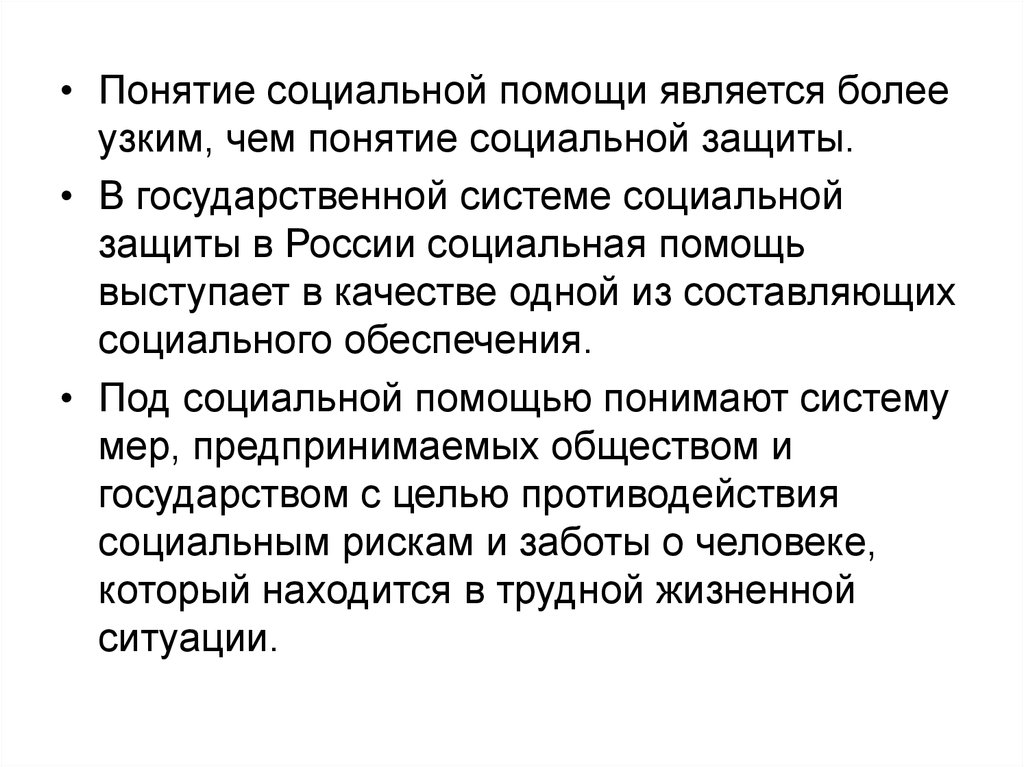 • Понятие социальной помощи является более узким, чем понятие социальной защиты.

• В государственной системе социальной защиты в России социальная помощь выступает в качестве одной из составляющих социального обеспечения.

• Под социальной помощью понимают систему мер, предпринимаемых обществом и государством с целью противодействия социальным рискам и заботы о человеке, который находится в трудной жизненной ситуации.